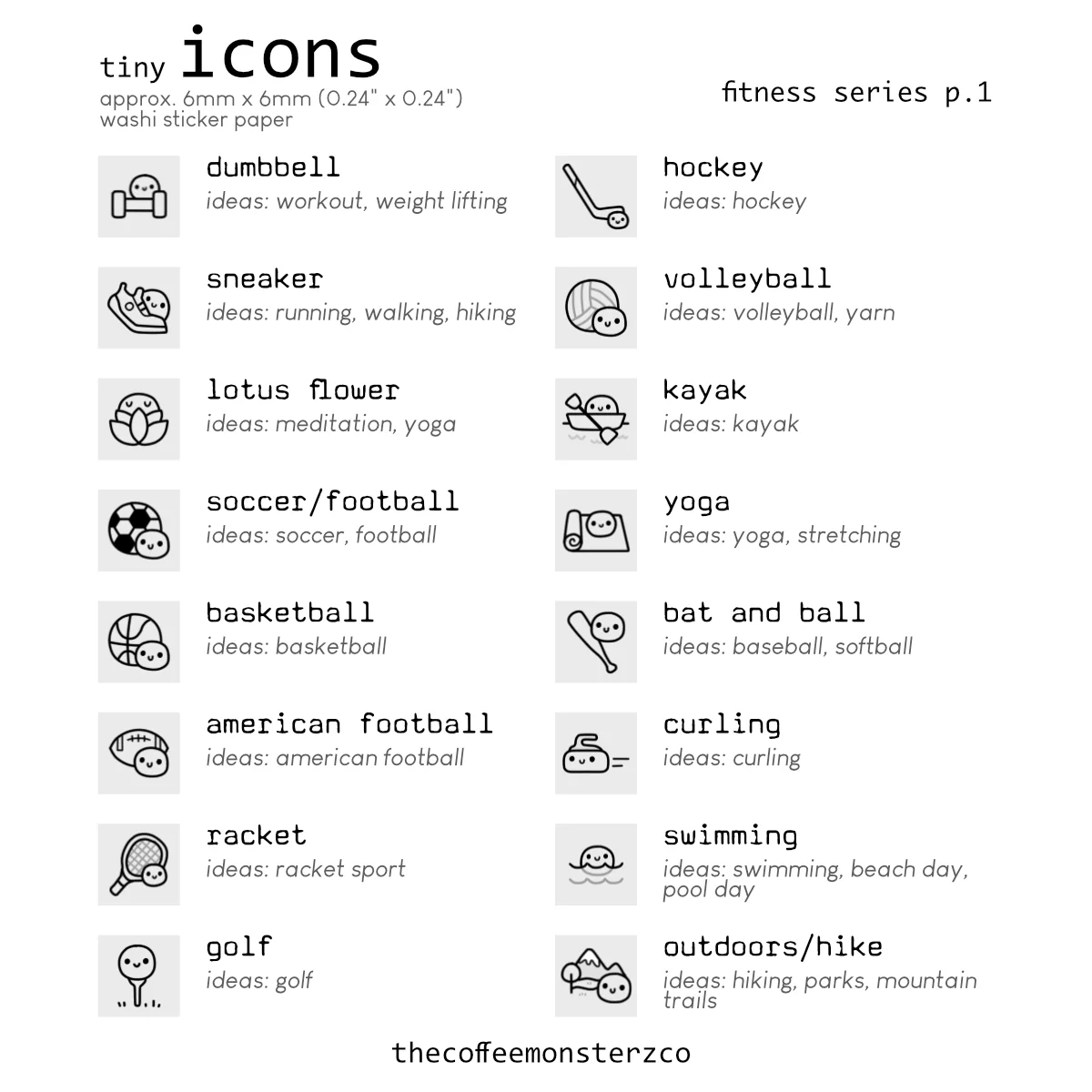 tiny icons
approx. 6mm x 6mm (0.24" x 0.24")
washi sticker paper

fitness series p.1

dumbbell
ideas: workout, weight lifting

sneaker
ideas: running, walking, hiking

lotus flower
ideas: meditation, yoga

soccer/football
ideas: soccer, football

basketball
ideas: basketball

american football
ideas: american football

racket
ideas: racket sport

golf
ideas: golf

hockey
ideas: hockey

volleyball
ideas: volleyball, yarn

kayak
ideas: kayak

yoga
ideas: yoga, stretching

bat and ball
ideas: baseball, softball

curling
ideas: curling

swimming
ideas: swimming, beach day, pool day

outdoors/hike
ideas: hiking, parks, mountain trails

thecoffeemonsterzco